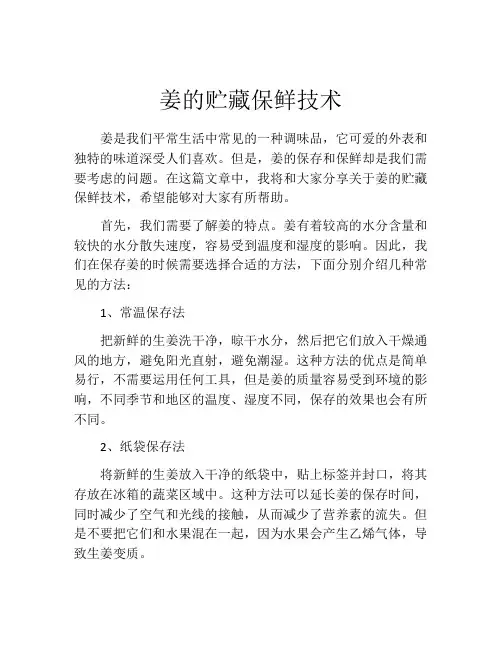 姜的贮藏保鲜技术

姜是我们平常生活中常见的一种调味品，它可爱的外表和独特的味道深受人们喜欢。但是，姜的保存和保鲜却是我们需要考虑的问题。在这篇文章中，我将和大家分享关于姜的贮藏保鲜技术，希望能够对大家有所帮助。

首先，我们需要了解姜的特点。姜有着较高的水分含量和较快的水分散失速度，容易受到温度和湿度的影响。因此，我们在保存姜的时候需要选择合适的方法，下面分别介绍几种常见的方法：

1、常温保存法

把新鲜的生姜洗干净，晾干水分，然后把它们放入干燥通风的地方，避免阳光直射，避免潮湿。这种方法的优点是简单易行，不需要运用任何工具，但是姜的质量容易受到环境的影响，不同季节和地区的温度、湿度不同，保存的效果也会有所不同。

2、纸袋保存法

将新鲜的生姜放入干净的纸袋中，贴上标签并封口，将其存放在冰箱的蔬菜区域中。这种方法可以延长姜的保存时间，同时减少了空气和光线的接触，从而减少了营养素的流失。但是不要把它们和水果混在一起，因为水果会产生乙烯气体，导致生姜变质。